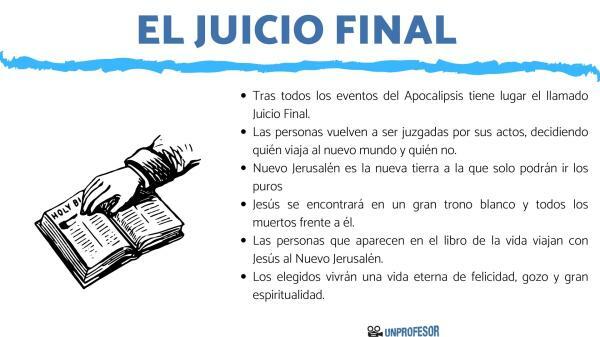 EL JUICIO FINAL

HOLY BI

- Tras todos los eventos del Apocalipsis tiene lugar el llamado Juicio Final.
- Las personas vuelven a ser juzgadas por sus actos, decidiendo quién viaja al nuevo mundo y quién no.
- Nuevo Jerusalén es la nueva tierra a la que solo podrán ir los puros
- Jesús se encontrará en un gran trono blanco y todos los muertos frente a él.
- Las personas que aparecen en el libro de la vida viajan con Jesús al Nuevo Jerusalén.
- Los elegidos vivrán una vida eterna de felicidad, gozo y gran espiritualidad.

UNPROFESOR